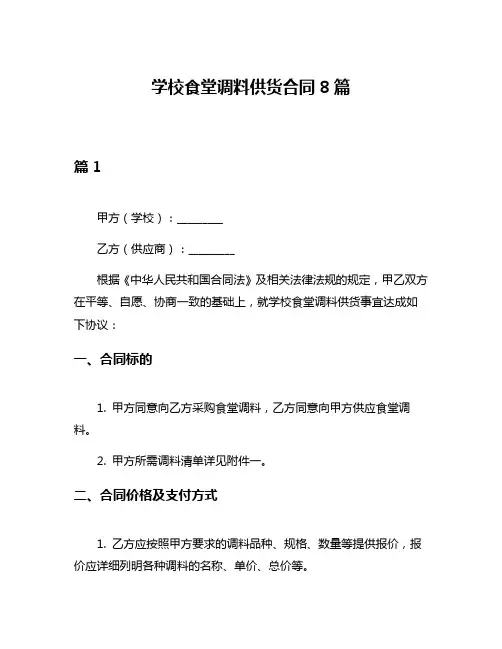 学校食堂调料供货合同 8 篇

篇 1

甲方（学校）：________

乙方（供应商）：________

根据《中华人民共和国合同法》及相关法律法规的规定，甲乙双方在平等、自愿、协商一致的基础上，就学校食堂调料供货事宜达成如下协议：

一、合同标的

1. 甲方同意向乙方采购食堂调料，乙方同意向甲方供应食堂调料。

2. 甲方所需调料清单详见附件一。

二、合同价格及支付方式

1. 乙方应按照甲方要求的调料品种、规格、数量等提供报价，报价应详细列明各种调料的名称、单价、总价等。